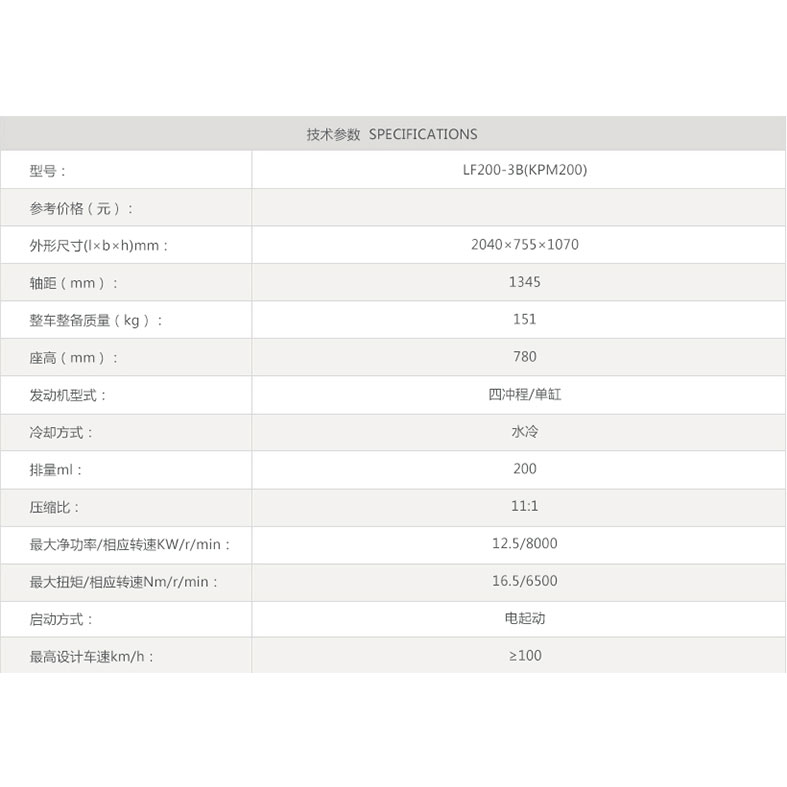 | 技术参数 SPECIFICATIONS | |
|---|---|
| 型号： | LF200-3B(KPM200) |
| 参考价格（元）： | |
| 外形尺寸(l×b×h)mm： | 2040×755×1070 |
| 轴距（mm）： | 1345 |
| 整车整备质量（kg）： | 151 |
| 座高（mm）： | 780 |
| 发动机型式： | 四冲程/单缸 |
| 冷却方式： | 水冷 |
| 排量ml： | 200 |
| 压缩比： | 11:1 |
| 最大净功率/相应转速KW/r/min： | 12.5/8000 |
| 最大扭矩/相应转速Nm/r/min： | 16.5/6500 |
| 启动方式： | 电起动 |
| 最高设计车速km/h： | ≥100 |